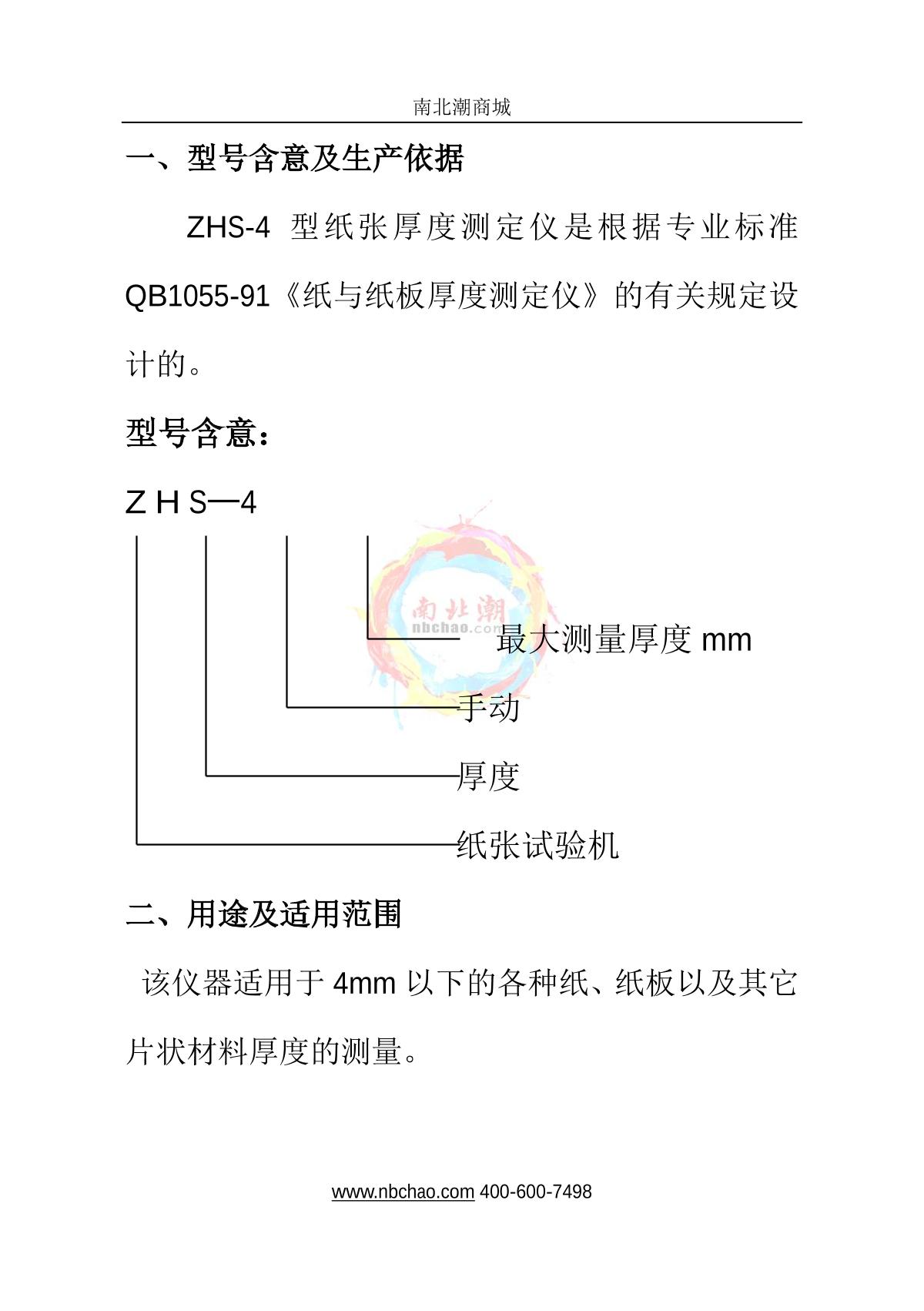 南北潮商城

一、型号含意及生产依据

ZHS-4型纸张厚度测定仪是根据专业标准QB1055-91《纸与纸板厚度测定仪》的有关规定设计的。

型号含意：

Z H S—4

最大测量厚度mm

手动

厚度

纸张试验机

二、用途及适用范围

该仪器适用于4mm以下的各种纸、纸板以及其它片状材料厚度的测量。

www.nbchao.com 400-600-7498

南北潮
nbchao.com